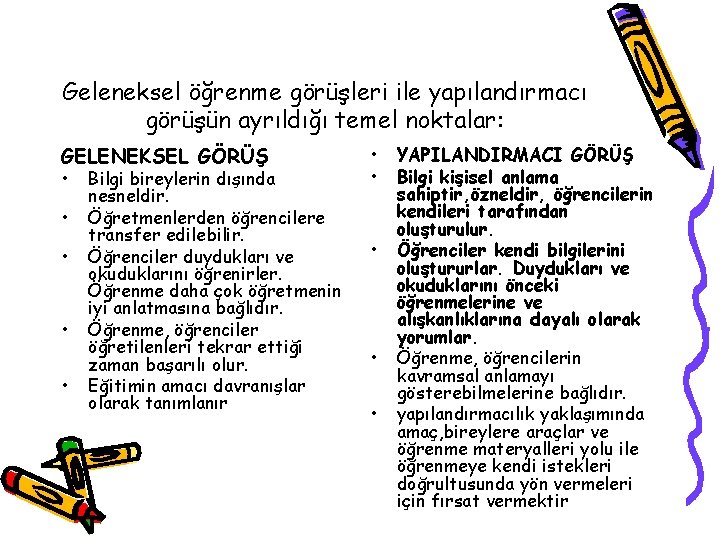 Geleneksel öğrenme görüşleri ile yapılandırmacı görüşün ayrıldığı temel noktalar:

GELENEKSEL GÖRÜŞ
• Bilgi bireylerin dışında nesneldir.
• Öğretmenlerden öğrencilere transfer edilebilir.
• Öğrenciler duydukları ve okuduklarını öğrenirler. Öğrenme daha çok öğretmenin iyi anlatmasına bağlıdır.
• Öğrenme, öğrenciler öğretilenleri tekrar ettiği zaman başarılı olur.
• Eğitimin amacı davranışlar olarak tanımlanır

• YAPILANDIRMACI GÖRÜŞ
• Bilgi kişisel anlama sahiptir,özneldir, öğrencilerin kendileri tarafından oluşturulur.
• Öğrenciler kendi bilgilerini oluştururlar. Duydukları ve okuduklarını önceki öğrenmelerine ve alışkanlıklarına dayalı olarak yorumlar.
• Öğrenme, öğrencilerin kavramsal anlamayı gösterebilmelerine bağlıdır.
• yapılandırmacılık yaklaşımında amaç,bireylere araçlar ve öğrenme materyalleri yolu ile öğrenmeye kendi istekleri doğrultusunda yön vermeleri için fırsat vermektir